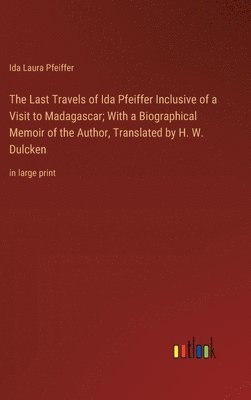 Ida Laura Pfeiffer

The Last Travels of Ida Pfeiffer Inclusive of a Visit to Madagascar; With a Biographical Memoir of the Author, Translated by H. W. Dulcken

in large print

outlook